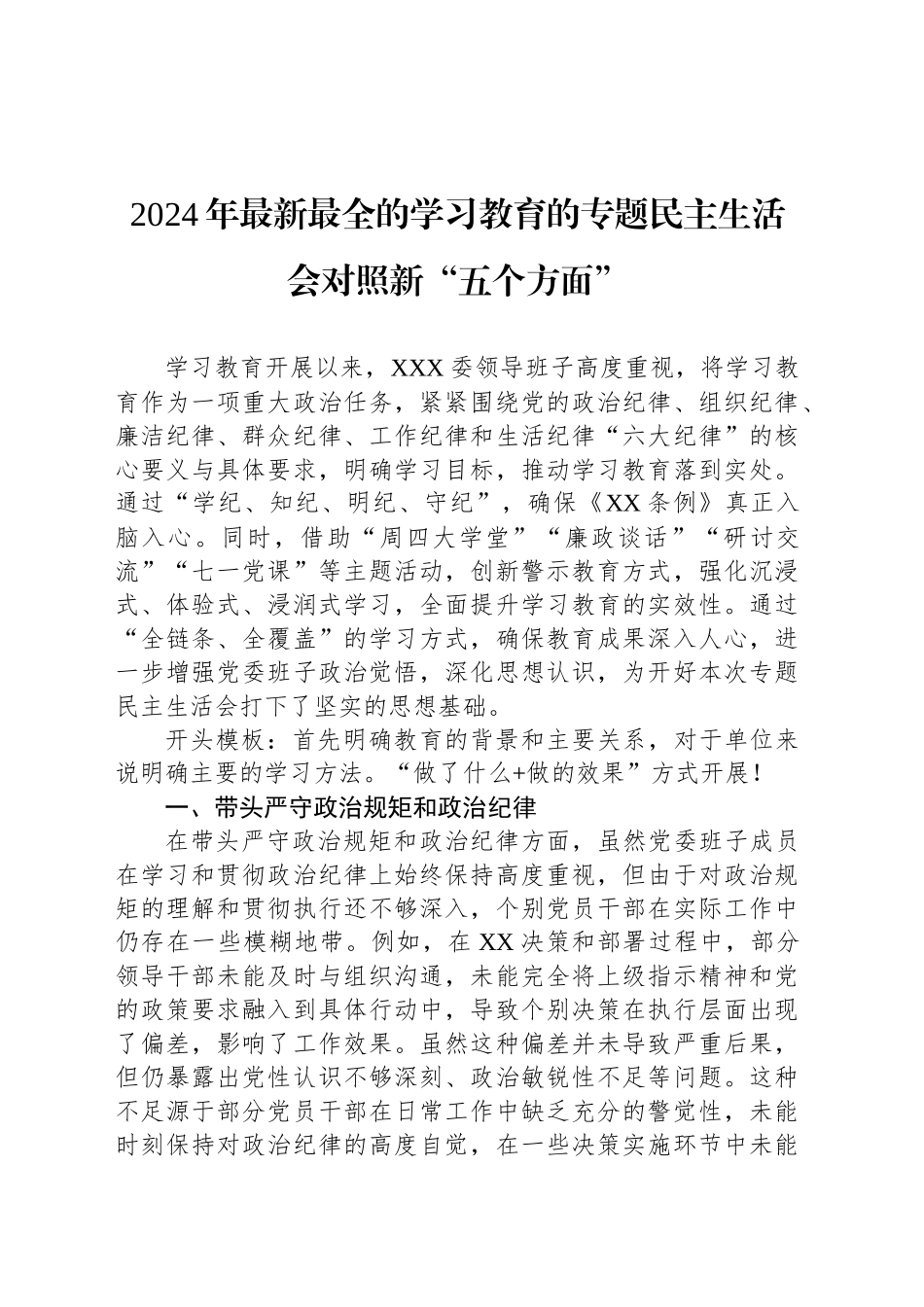 2024年最新最全的学习教育的专题民主生活会对照新“五个方面”

学习教育开展以来，XXX委领导班子高度重视，将学习教育作为一项重大政治任务，紧紧围绕党的政治纪律、组织纪律、廉洁纪律、群众纪律、工作纪律和生活纪律“六大纪律”的核心要义与具体要求，明确学习目标，推动学习教育落到实处。通过“学纪、知纪、明纪、守纪”，确保《XX条例》真正入脑入心。同时，借助“周四大学堂”“廉政谈话”“研讨交流”“七一党课”等主题活动，创新警示教育方式，强化沉浸式、体验式、浸润式学习，全面提升学习教育的实效性。通过“全链条、全覆盖”的学习方式，确保教育成果深入人心，进一步增强党委班子政治觉悟，深化思想认识，为开好本次专题民主生活会打下了坚实的思想基础。

开头模板：首先明确教育的背景和主要关系，对于单位来说明确主要的学习方法。“做了什么+做的效果”方式开展！

一、带头严守政治规矩和政治纪律

在带头严守政治规矩和政治纪律方面，虽然党委班子成员在学习和贯彻政治纪律上始终保持高度重视，但由于对政治规矩的理解和贯彻执行还不够深入，个别党员干部在实际工作中仍存在一些模糊地带。例如，在XX决策和部署过程中，部分领导干部未能及时与组织沟通，未能完全将上级指示精神和党的政策要求融入到具体行动中，导致个别决策在执行层面出现了偏差，影响了工作效果。虽然这种偏差并未导致严重后果，但仍暴露出党性认识不够深刻、政治敏锐性不足等问题。这种不足源于部分党员干部在日常工作中缺乏充分的警觉性，未能时刻保持对政治纪律的高度自觉，在一些决策实施环节中未能